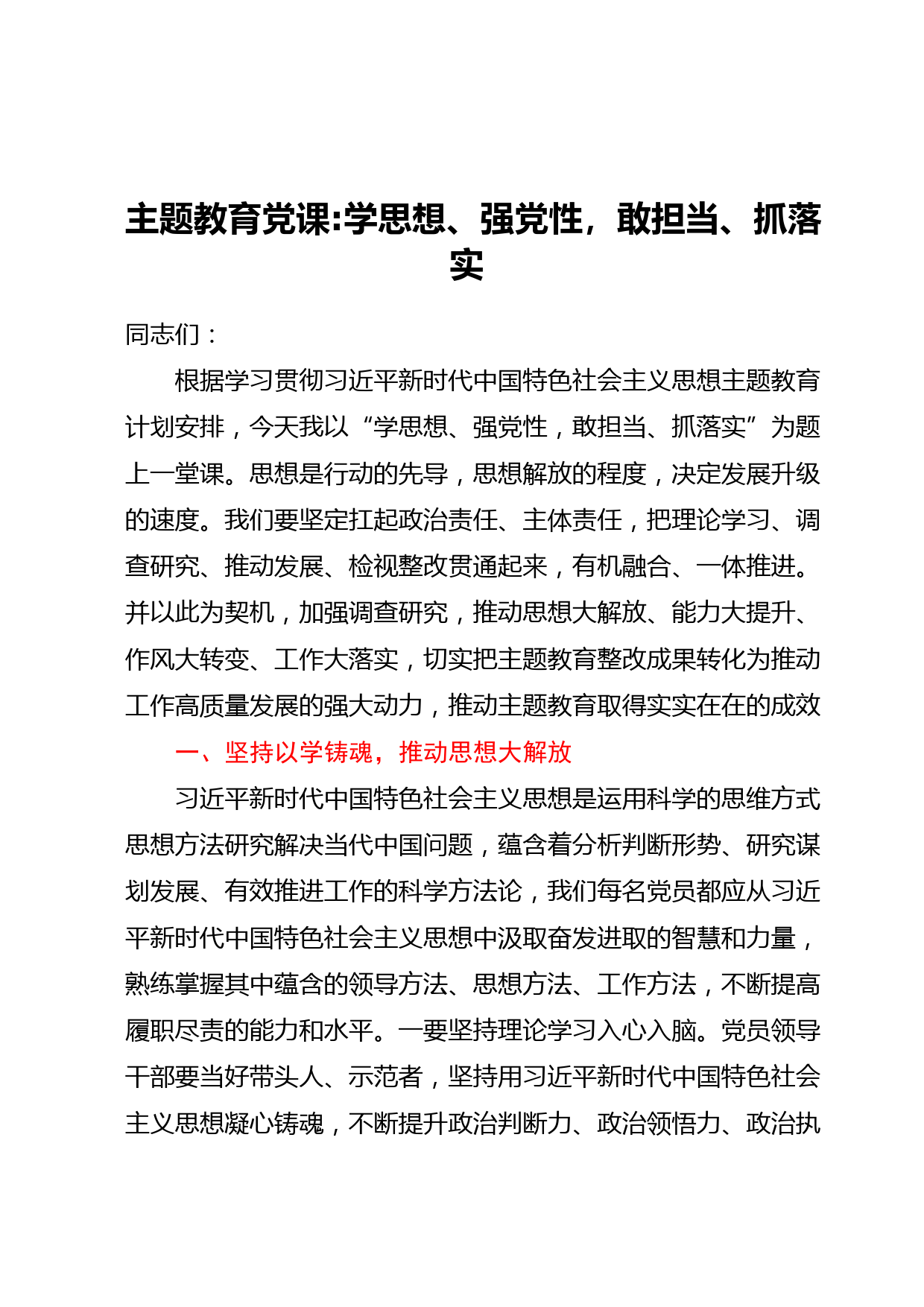 主题教育党课:学思想、强党性，敢担当、抓落实

同志们：

根据学习贯彻习近平新时代中国特色社会主义思想主题教育计划安排，今天我以“学思想、强党性，敢担当、抓落实”为题上一堂课。思想是行动的先导，思想解放的程度，决定发展升级的速度。我们要坚定扛起政治责任、主体责任，把理论学习、调查研究、推动发展、检视整改贯通起来，有机融合、一体推进。并以此为契机，加强调查研究，推动思想大解放、能力大提升、作风大转变、工作大落实，切实把主题教育整改成果转化为推动工作高质量发展的强大动力，推动主题教育取得实实在在的成效

一、坚持以学铸魂，推动思想大解放

习近平新时代中国特色社会主义思想是运用科学的思维方式思想方法研究解决当代中国问题，蕴含着分析判断形势、研究谋划发展、有效推进工作的科学方法论，我们每名党员都应从习近平新时代中国特色社会主义思想中汲取奋发进取的智慧和力量，熟练掌握其中蕴含的领导方法、思想方法、工作方法，不断提高履职尽责的能力和水平。一要坚持理论学习入心入脑。党员领导干部要当好带头人、示范者，坚持用习近平新时代中国特色社会主义思想凝心铸魂，不断提升政治判断力、政治领悟力、政治执